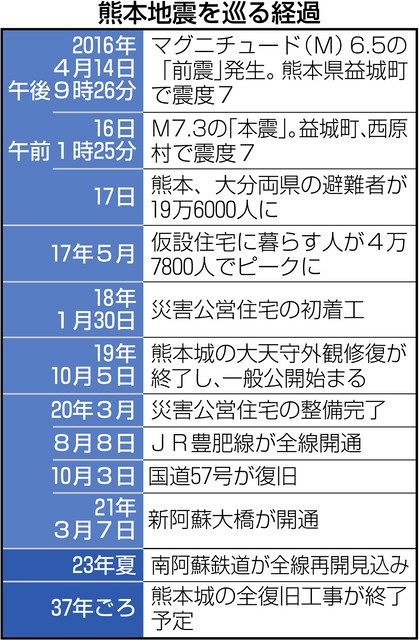 熊本地震を巡る経過

| | |
|---|---|
| 2016年4月14日午後9時26分 | マグニチュード(M)6.5の「前震」発生。熊本県益城町で震度7 |
| 16日午前1時25分 | M7.3の「本震」。益城町、西原村で震度7 |
| 17日 | 熊本、大分両県の避難者が19万6000人に |
| 17年5月 | 仮設住宅に暮らす人が4万7800人でピークに |
| 18年1月30日 | 災害公営住宅の初着工 |
| 19年10月5日 | 熊本城の大天守外観修復が終了し、一般公開始まる |
| 20年3月 | 災害公営住宅の整備完了 |
| 8月8日 | JR豊肥線が全線開通 |
| 10月3日 | 国道57号が復旧 |
| 21年3月7日 | 新阿蘇大橋が開通 |
| 23年夏 | 南阿蘇鉄道が全線再開見込み |
| 37年ごろ | 熊本城の全復旧工事が終了予定 |